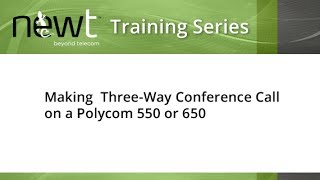 newt™
beyond telecom

Training Series

Making Three-Way Conference Call on a Polycom 550 or 650